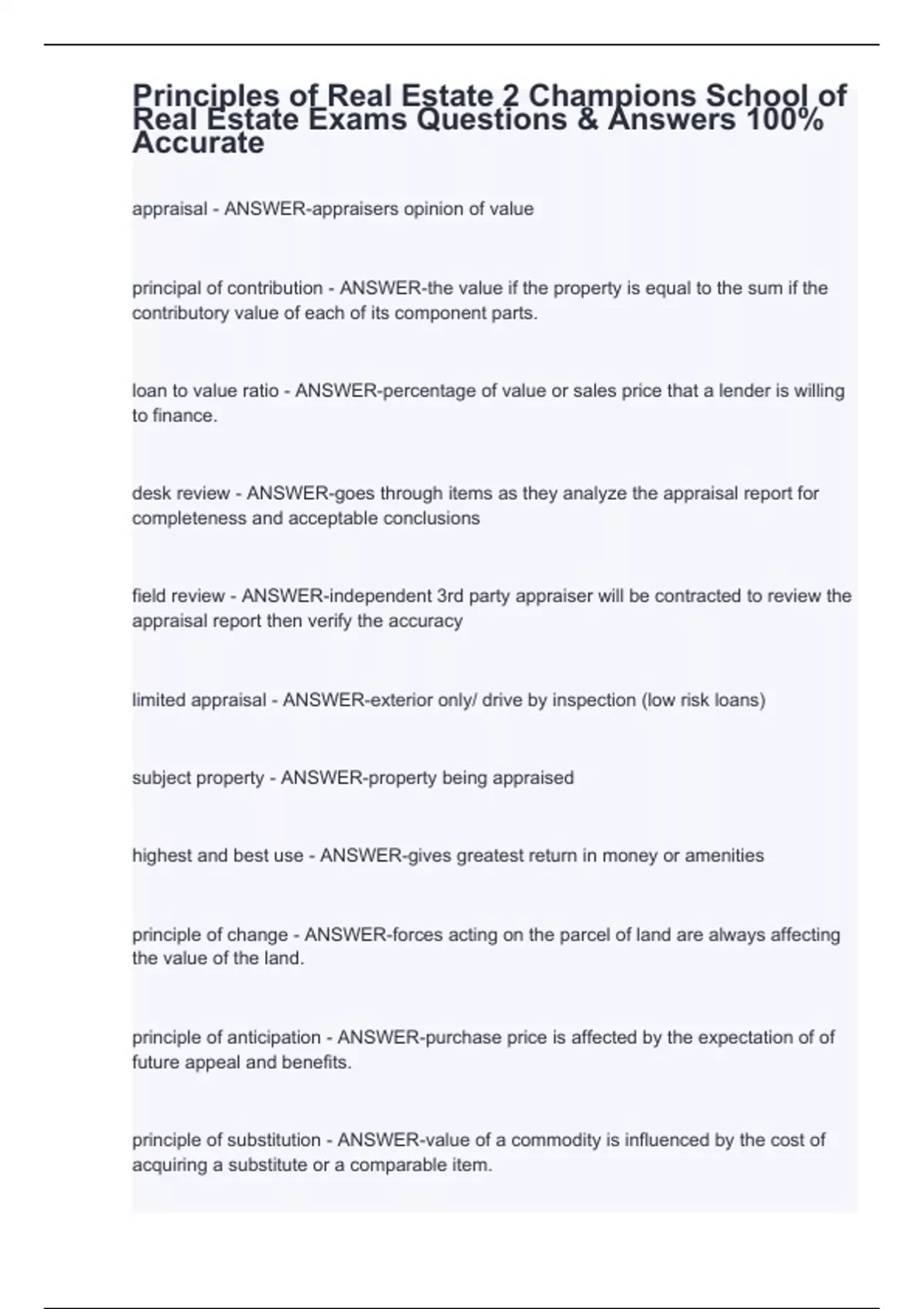 Principles of Real Estate 2 Champions School of Real Estate Exams Questions & Answers 100% Accurate

appraisal - ANSWER-appraisers opinion of value

principal of contribution - ANSWER-the value if the property is equal to the sum if the contributory value of each of its component parts.

loan to value ratio - ANSWER-percentage of value or sales price that a lender is willing to finance.

desk review - ANSWER-goes through items as they analyze the appraisal report for completeness and acceptable conclusions

field review - ANSWER-independent 3rd party appraiser will be contracted to review the appraisal report then verify the accuracy

limited appraisal - ANSWER-exterior only/ drive by inspection (low risk loans)

subject property - ANSWER-property being appraised

highest and best use - ANSWER-gives greatest return in money or amenities

principle of change - ANSWER-forces acting on the parcel of land are always affecting the value of the land.

principle of anticipation - ANSWER-purchase price is affected by the expectation of of future appeal and benefits.

principle of substitution - ANSWER-value of a commodity is influenced by the cost of acquiring a substitute or a comparable item.